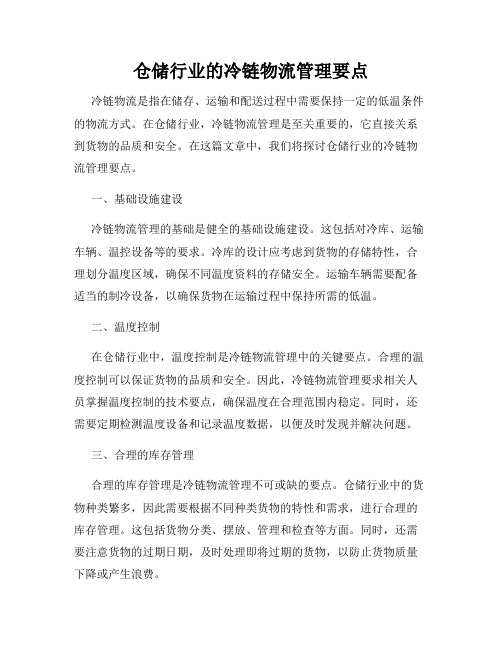 仓储行业的冷链物流管理要点

冷链物流是指在储存、运输和配送过程中需要保持一定的低温条件的物流方式。在仓储行业，冷链物流管理是至关重要的，它直接关系到货物的品质和安全。在这篇文章中，我们将探讨仓储行业的冷链物流管理要点。

一、基础设施建设

冷链物流管理的基础是健全的基础设施建设。这包括对冷库、运输车辆、温控设备等的要求。冷库的设计应考虑到货物的存储特性，合理划分温度区域，确保不同温度资料的存储安全。运输车辆需要配备适当的制冷设备，以确保货物在运输过程中保持所需的低温。

二、温度控制

在仓储行业中，温度控制是冷链物流管理中的关键要点。合理的温度控制可以保证货物的品质和安全。因此，冷链物流管理要求相关人员掌握温度控制的技术要点，确保温度在合理范围内稳定。同时，还需要定期检测温度设备和记录温度数据，以便及时发现并解决问题。

三、合理的库存管理

合理的库存管理是冷链物流管理不可或缺的要点。仓储行业中的货物种类繁多，因此需要根据不同种类货物的特性和需求，进行合理的库存管理。这包括货物分类、摆放、管理和检查等方面。同时，还需要注意货物的过期日期，及时处理即将过期的货物，以防止货物质量下降或产生浪费。